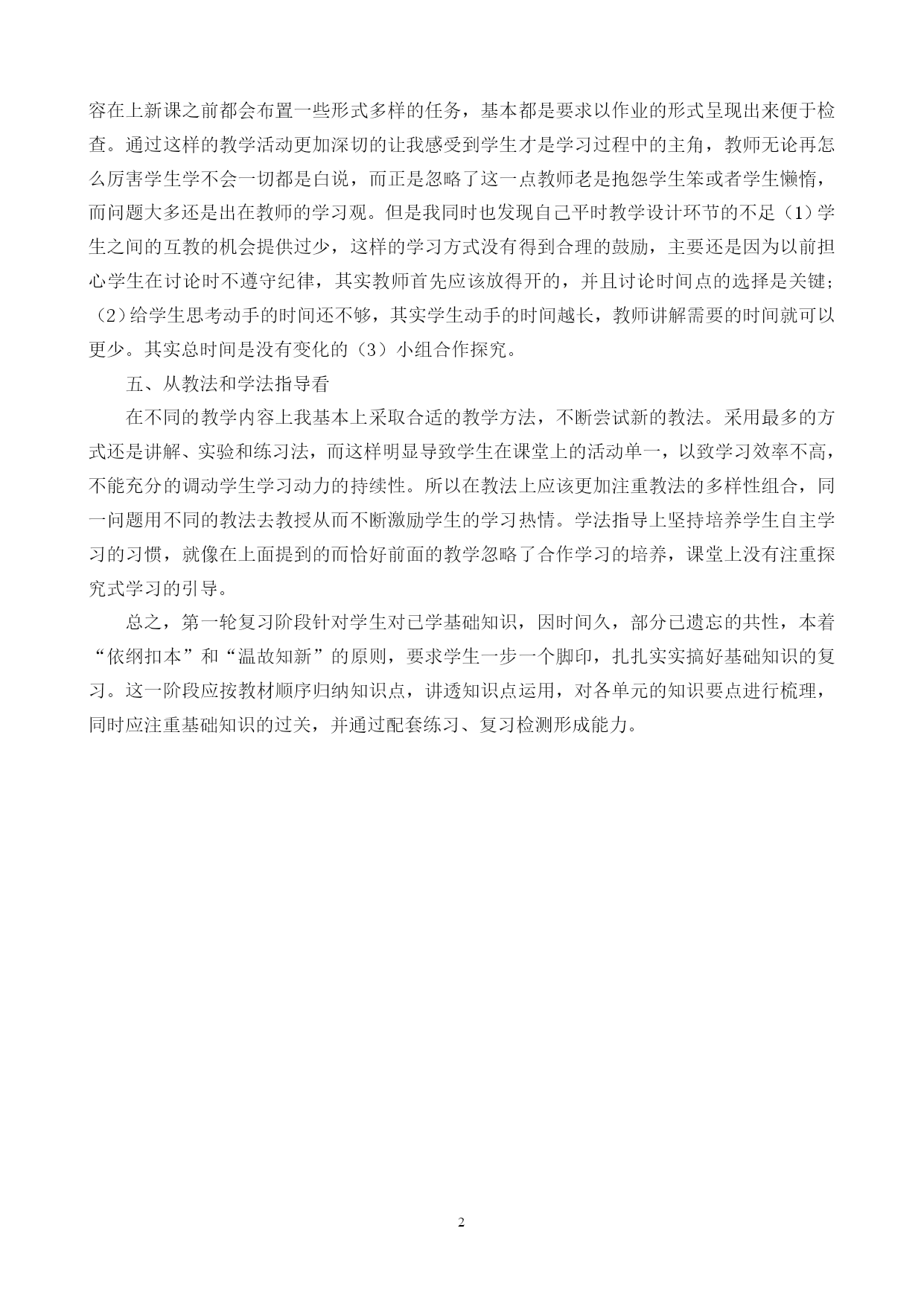 容在上新课之前都会布置一些形式多样的任务，基本都是要求以作业的形式呈现出来便于检查。通过这样的教学活动更加深切的让我感受到学生才是学习过程中的主角，教师无论再怎么厉害学生学不会一切都是白说，而正是忽略了这一点教师老是抱怨学生笨或者学生懒惰，而问题大多还是出在教师的学习观。但是我同时也发现自己平时教学设计环节的不足（1）学生之间的互教的机会提供过少，这样的学习方式没有得到合理的鼓励，主要还是因为以前担心学生在讨论时不遵守纪律，其实教师首先应该放得开的，并且讨论时间点的选择是关键；（2）给学生思考动手的时间还不够，其实学生动手的时间越长，教师讲解需要的时间就可以更少。其实总时间是没有变化的（3）小组合作探究。

五、从教法和学法指导看

在不同的教学内容上我基本上采取合适的教学方法，不断尝试新的教法。采用最多的方式还是讲解、实验和练习法，而这样明显导致学生在课堂上的活动单一，以致学习效率不高，不能充分的调动学生学习动力的持续性。所以在教法上应该更加注重教法的多样性组合，同一问题用不同的教法去教授从而不断激励学生的学习热情。学法指导上坚持培养学生自主学习的习惯，就像在上面提到的而恰好前面的教学忽略了合作学习的培养，课堂上没有注重探究式学习的引导。

总之，第一轮复习阶段针对学生对已学基础知识，因时间久，部分已遗忘的共性，本着“依纲扣本”和“温故知新”的原则，要求学生一步一个脚印，扎扎实实搞好基础知识的复习。这一阶段应按教材顺序归纳知识点，讲透知识点运用，对各单元的知识要点进行梳理，同时应注重基础知识的过关，并通过配套练习、复习检测形成能力。

2